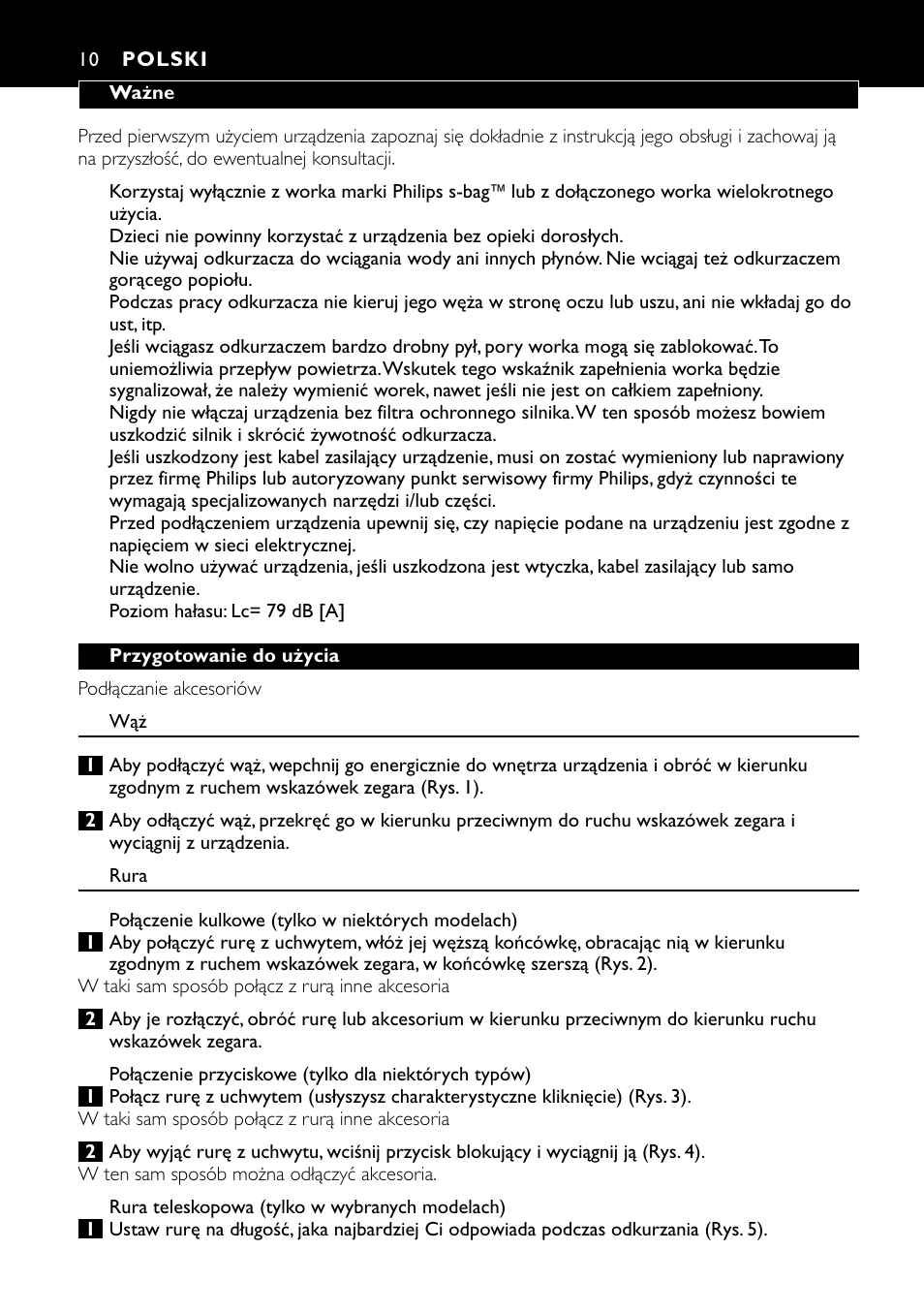 10 POLSKI

Ważne

Przed pierwszym użyciem urządzenia zapoznaj się dokładnie z instrukcją jego obsługi i zachowaj ją na przyszłość, do ewentualnej konsultacji.

Korzystaj wyłącznie z worka marki Philips s-bag™ lub z dołączonego worka wielokrotnego użycia.
Dzieci nie powinny korzystać z urządzenia bez opieki dorosłych.
Nie używaj odkurzacza do wciągania wody ani innych płynów. Nie wciągaj też odkurzaczem gorącego popiołu.
Podczas pracy odkurzacza nie kieruj jego węża w stronę oczu lub uszu, ani nie wkładaj go do ust, itp.
Jeśli wciągasz odkurzaczem bardzo drobny pył, pory worka mogą się zablokować. To uniemożliwia przepływ powietrza. Wskutek tego wskaźnik zapełnienia worka będzie sygnalizował, że należy wymienić worek, nawet jeśli nie jest on całkiem zapełniony.
Nigdy nie włączaj urządzenia bez filtra ochronnego silnika. W ten sposób możesz bowiem uszkodzić silnik i skrócić żywotność odkurzacza.
Jeśli uszkodzony jest kabel zasilający urządzenie, musi on zostać wymieniony lub naprawiony przez firmę Philips lub autoryzowany punkt serwisowy firmy Philips, gdyż czynności te wymagają specjalizowanych narzędzi i/lub części.
Przed podłączeniem urządzenia upewnij się, czy napięcie podane na urządzeniu jest zgodne z napięciem w sieci elektrycznej.
Nie wolno używać urządzenia, jeśli uszkodzona jest wtyczka, kabel zasilający lub samo urządzenie.
Poziom hałasu: Lc= 79 dB [A]

Przygotowanie do użycia

Podłączanie akcesoriów

Wąż

1 Aby podłączyć wąż, wepchnij go energicznie do wnętrza urządzenia i obróć w kierunku zgodnym z ruchem wskazówek zegara (Rys. 1).

2 Aby odłączyć wąż, przekręć go w kierunku przeciwnym do ruchu wskazówek zegara i wyciągnij z urządzenia.

Rura

Połączenie kulkowe (tylko w niektórych modelach)
1 Aby połączyć rurę z uchwytem, włóż jej węższą końcówkę, obracając nią w kierunku zgodnym z ruchem wskazówek zegara, w końcówkę szerszą (Rys. 2).
W taki sam sposób połącz z rurą inne akcesoria

2 Aby je rozłączyć, obróć rurę lub akcesorium w kierunku przeciwnym do kierunku ruchu wskazówek zegara.

Połączenie przyciskowe (tylko dla niektórych typów)
1 Połącz rurę z uchwytem (usłyszysz charakterystyczne kliknięcie) (Rys. 3).
W taki sam sposób połącz z rurą inne akcesoria

2 Aby wyjąć rurę z uchwytu, wciśnij przycisk blokujący i wyciągnij ją (Rys. 4).
W ten sam sposób można odłączyć akcesoria.

Rura teleskopowa (tylko w wybranych modelach)
1 Ustaw rurę na długość, jaka najbardziej Ci odpowiada podczas odkurzania (Rys. 5).